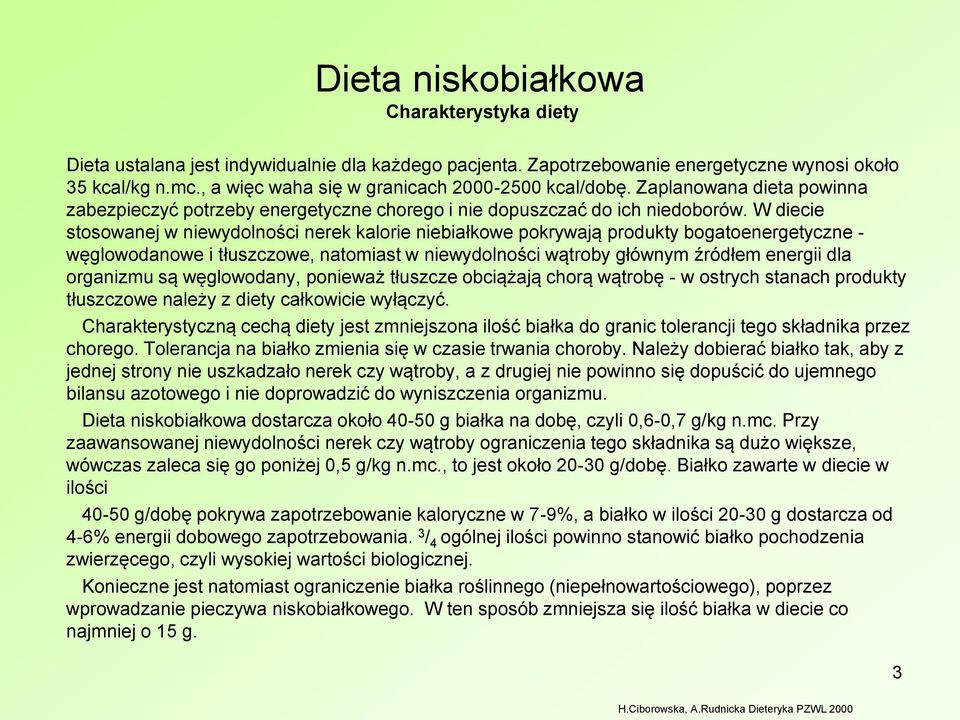 Dieta niskobiałkowa
Charakterystyka diety

Dieta ustalana jest indywidualnie dla każdego pacjenta. Zapotrzebowanie energetyczne wynosi około 35 kcal/kg n.mc., a więc waha się w granicach 2000-2500 kcal/dobę. Zaplanowana dieta powinna zabezpieczyć potrzeby energetyczne chorego i nie dopuszczać do ich niedoborów. W diecie stosowanej w niewydolności nerek kalorie niebiałkowe pokrywają produkty bogatoenergetyczne - węglowodanowe i tłuszczowe, natomiast w niewydolności wątroby głównym źródłem energii dla organizmu są węglowodany, ponieważ tłuszcze obciążają chorą wątrobę - w ostrych stanach produkty tłuszczowe należy z diety całkowicie wyłączyć.

Charakterystyczną cechą diety jest zmniejszona ilość białka do granic tolerancji tego składnika przez chorego. Tolerancja na białko zmienia się w czasie trwania choroby. Należy dobierać białko tak, aby z jednej strony nie uszkadzało nerek czy wątroby, a z drugiej nie powinno się dopuścić do ujemnego bilansu azotowego i nie doprowadzić do wyniszczenia organizmu.

Dieta niskobiałkowa dostarcza około 40-50 g białka na dobę, czyli 0,6-0,7 g/kg n.mc. Przy zaawansowanej niewydolności nerek czy wątroby ograniczenia tego składnika są dużo większe, wówczas zaleca się go poniżej 0,5 g/kg n.mc., to jest około 20-30 g/dobę. Białko zawarte w diecie w ilości

40-50 g/dobę pokrywa zapotrzebowanie kaloryczne w 7-9%, a białko w ilości 20-30 g dostarcza od 4-6% energii dobowego zapotrzebowania. $^3/_4$ ogólnej ilości powinno stanowić białko pochodzenia zwierzęcego, czyli wysokiej wartości biologicznej.

Konieczne jest natomiast ograniczenie białka roślinnego (niepełnowartościowego), poprzez wprowadzanie pieczywa niskobiałkowego. W ten sposób zmniejsza się ilość białka w diecie co najmniej o 15 g.

3

H.Ciborowska, A.Rudnicka Dieteryka PZWL 2000